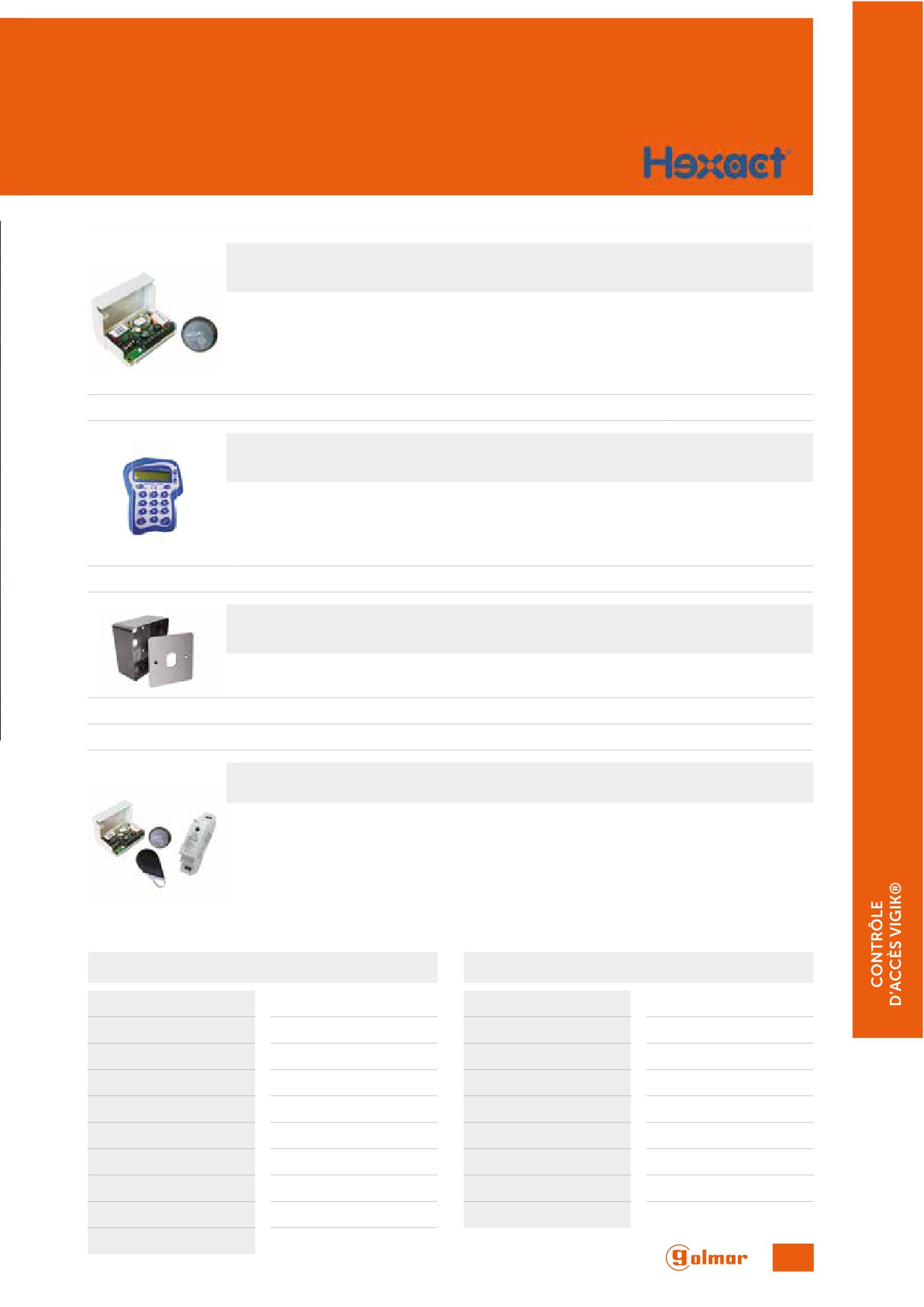 Hexact

CONTRÔLE
D'ACCÈS VIGIK®

golmar